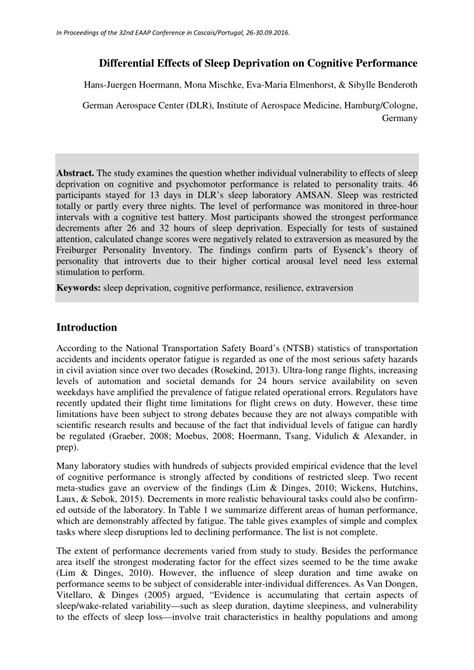 In Proceedings of the 32nd EAAP Conference in Cascais/Portugal, 26-30.09.2016.

Differential Effects of Sleep Deprivation on Cognitive Performance

Hans-Juergen Hoermann, Mona Mischke, Eva-Maria Elmenhorst, & Sibylle Benderoth

German Aerospace Center (DLR), Institute of Aerospace Medicine, Hamburg/Cologne, Germany

Abstract. The study examines the question whether individual vulnerability to effects of sleep deprivation on cognitive and psychomotor performance is related to personality traits. 46 participants stayed for 13 days in DLR's sleep laboratory AMSAN. Sleep was restricted totally or partly every three nights. The level of performance was monitored in three-hour intervals with a cognitive test battery. Most participants showed the strongest performance decrements after 26 and 32 hours of sleep deprivation. Especially for tests of sustained attention, calculated change scores were negatively related to extraversion as measured by the Freiburger Personality Inventory. The findings confirm parts of Eysenck's theory of personality that introverts due to their higher cortical arousal level need less external stimulation to perform.

Keywords: sleep deprivation, cognitive performance, resilience, extraversion

Introduction

According to the National Transportation Safety Board's (NTSB) statistics of transportation accidents and incidents operator fatigue is regarded as one of the most serious safety hazards in civil aviation since over two decades (Rosekind, 2013). Ultra-long range flights, increasing levels of automation and societal demands for 24 hours service availability on seven weekdays have amplified the prevalence of fatigue related operational errors. Regulators have recently updated their flight time limitations for flight crews on duty. However, these time limitations have been subject to strong debates because they are not always compatible with scientific research results and because of the fact that individual levels of fatigue can hardly be regulated (Graeber, 2008; Moebus, 2008; Hoermann, Tsang, Vidulich & Alexander, in prep).

Many laboratory studies with hundreds of subjects provided empirical evidence that the level of cognitive performance is strongly affected by conditions of restricted sleep. Two recent meta-studies gave an overview of the findings (Lim & Dinges, 2010; Wickens, Hutchins, Laux, & Sebok, 2015). Decrements in more realistic behavioural tasks could also be confirmed outside of the laboratory. In Table 1 we summarize different areas of human performance, which are demonstrably affected by fatigue. The table gives examples of simple and complex tasks where sleep disruptions led to declining performance. The list is not complete.

The extent of performance decrements varied from study to study. Besides the performance area itself the strongest moderating factor for the effect sizes seemed to be the time awake (Lim & Dinges, 2010). However, the influence of sleep duration and time awake on performance seems to be subject of considerable inter-individual differences. As Van Dongen, Vitellaro, & Dinges (2005) argued, "Evidence is accumulating that certain aspects of sleep/wake-related variability—such as sleep duration, daytime sleepiness, and vulnerability to the effects of sleep loss—involve trait characteristics in healthy populations and among